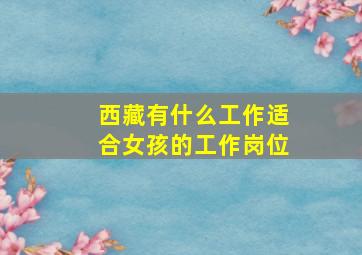 西藏有什么工作适合女孩的工作岗位